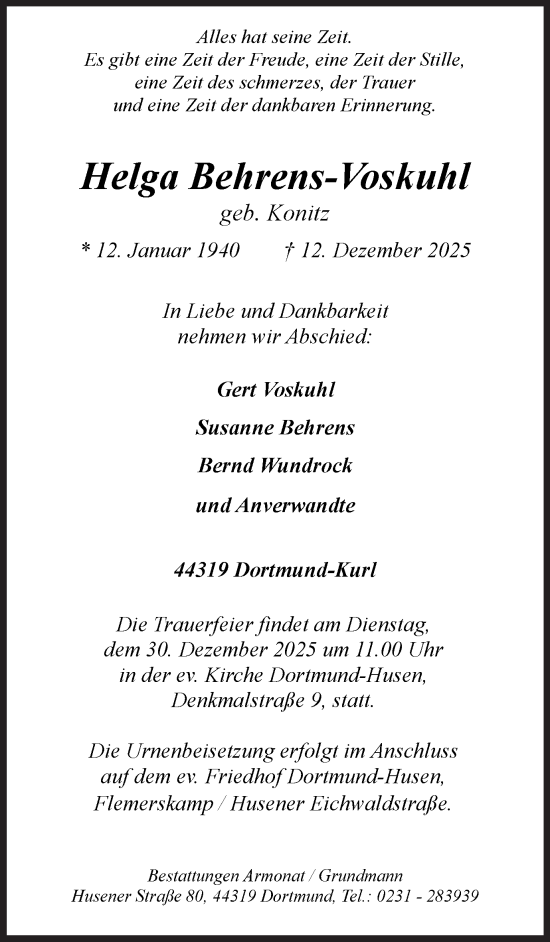 Alles hat seine Zeit.
Es gibt eine Zeit der Freude, eine Zeit der Stille,
eine Zeit des schmerzes, der Trauer
und eine Zeit der dankbaren Erinnerung.

Helga Behrens-Voskuhl
geb. Konitz

* 12. Januar 1940 † 12. Dezember 2025

In Liebe und Dankbarkeit
nehmen wir Abschied:

Gert Voskuhl

Susanne Behrens

Bernd Wundrock

und Anverwandte

44319 Dortmund-Kurl

Die Trauerfeier findet am Dienstag,
dem 30. Dezember 2025 um 11.00 Uhr
in der ev. Kirche Dortmund-Husen,
Denkmalstraße 9, statt.

Die Urnenbeisetzung erfolgt im Anschluss
auf dem ev. Friedhof Dortmund-Husen,
Flemerskamp / Husener Eichwaldstraße.

Bestattungen Armonat / Grundmann
Husener Straße 80, 44319 Dortmund, Tel.: 0231 - 283939